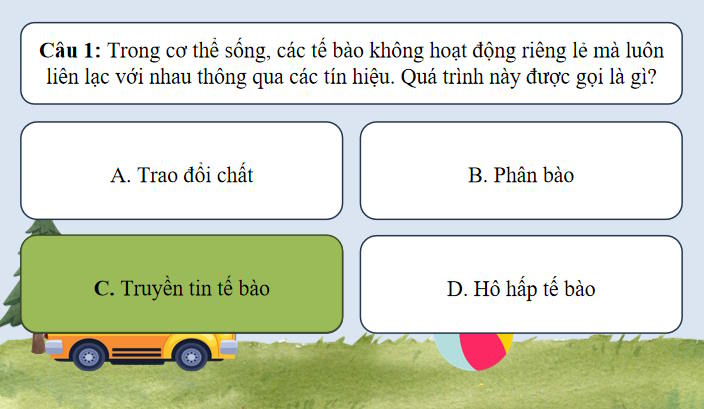 Câu 1: Trong cơ thể sống, các tế bào không hoạt động riêng lẻ mà luôn liên lạc với nhau thông qua các tín hiệu. Quá trình này được gọi là gì?

A. Trao đổi chất

B. Phân bào

C. Truyền tin tế bào

D. Hô hấp tế bào